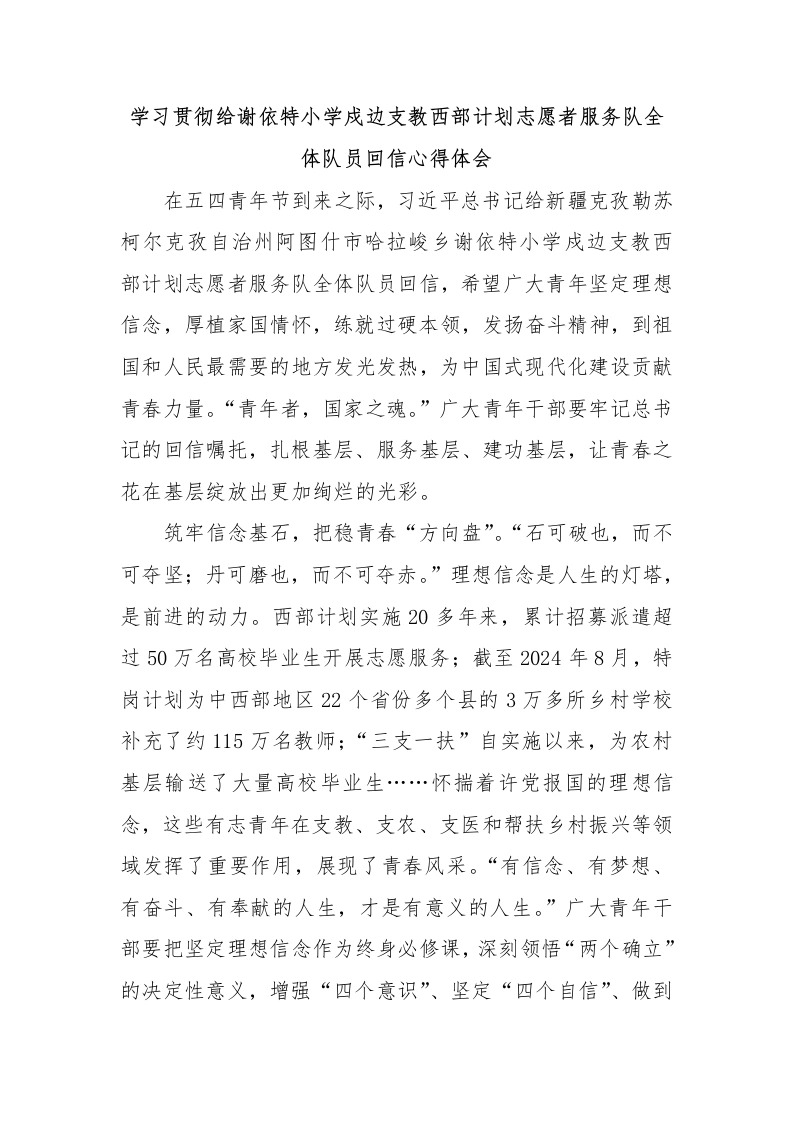 学习贯彻给谢依特小学戍边支教西部计划志愿者服务队全体队员回信心得体会

在五四青年节到来之际，习近平总书记给新疆克孜勒苏柯尔克孜自治州阿图什市哈拉峻乡谢依特小学戍边支教西部计划志愿者服务队全体队员回信，希望广大青年坚定理想信念，厚植家国情怀，练就过硬本领，发扬奋斗精神，到祖国和人民最需要的地方发光发热，为中国式现代化建设贡献青春力量。“青年者，国家之魂。”广大青年干部要牢记总书记的回信嘱托，扎根基层、服务基层、建功基层，让青春之花在基层绽放出更加绚烂的光彩。

筑牢信念基石，把稳青春“方向盘”。“石可破也，而不可夺坚；丹可磨也，而不可夺赤。”理想信念是人生的灯塔，是前进的动力。西部计划实施20多年来，累计招募派遣超过50万名高校毕业生开展志愿服务；截至2024年8月，特岗计划为中西部地区22个省份多个县的3万多所乡村学校补充了约115万名教师；“三支一扶”自实施以来，为农村基层输送了大量高校毕业生……怀揣着许党报国的理想信念，这些有志青年在支教、支农、支医和帮扶乡村振兴等领域发挥了重要作用，展现了青春风采。“有信念、有梦想、有奋斗、有奉献的人生，才是有意义的人生。”广大青年干部要把坚定理想信念作为终身必修课，深刻领悟“两个确立”的决定性意义，增强“四个意识”、坚定“四个自信”、做到